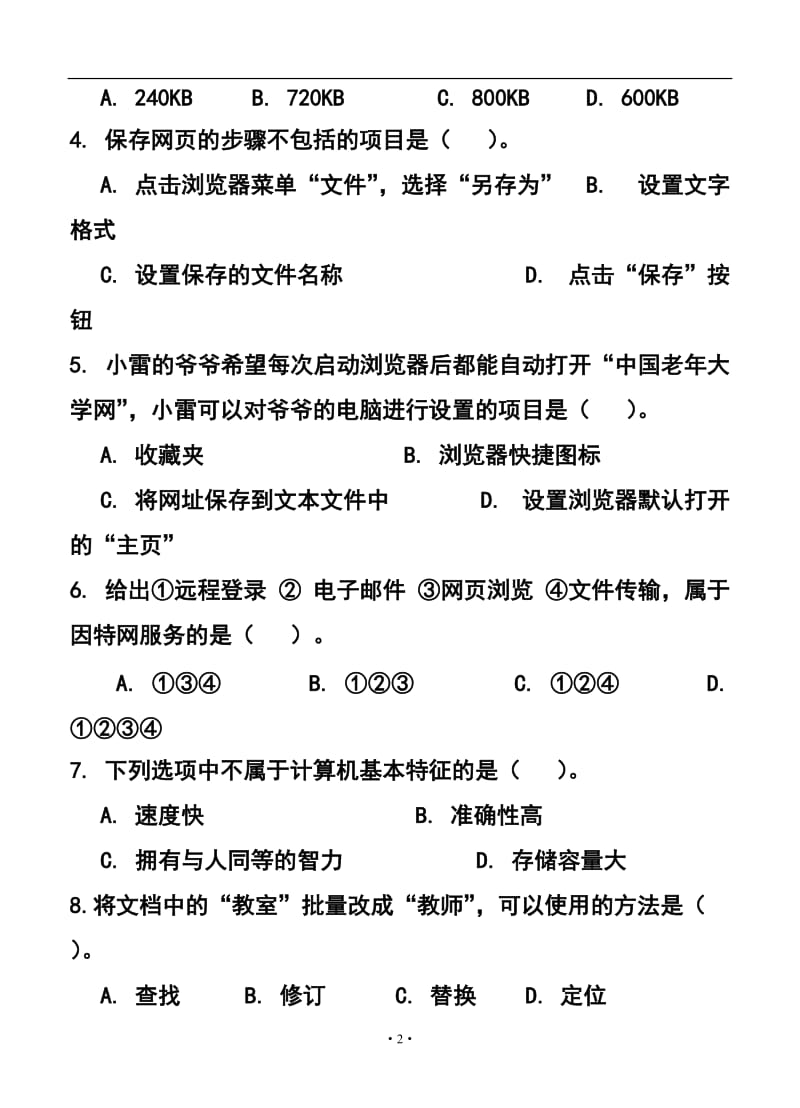 A. 240KB　　B. 720KB　　C. 800KB　　D. 600KB

4. 保存网页的步骤不包括的项目是（　）。

A. 点击浏览器菜单“文件”，选择“另存为”　B. 设置文字格式

C. 设置保存的文件名称　　D. 点击“保存”按钮

5. 小雷的爷爷希望每次启动浏览器后都能自动打开“中国老年大学网”，小雷可以对爷爷的电脑进行设置的项目是（　）。

A. 收藏夹　　B. 浏览器快捷图标

C. 将网址保存到文本文件中　　D. 设置浏览器默认打开的“主页”

6. 给出①远程登录 ② 电子邮件 ③网页浏览 ④文件传输，属于因特网服务的是（　）。

A. ①③④　　B. ①②③　　C. ①②④　　D. ①②③④

7. 下列选项中不属于计算机基本特征的是（　）。

A. 速度快　　B. 准确性高

C. 拥有与人同等的智力　　D. 存储容量大

8.将文档中的“教室”批量改成“教师”，可以使用的方法是（　）。

A. 查找　　B. 修订　　C. 替换　　D. 定位

· 2 ·